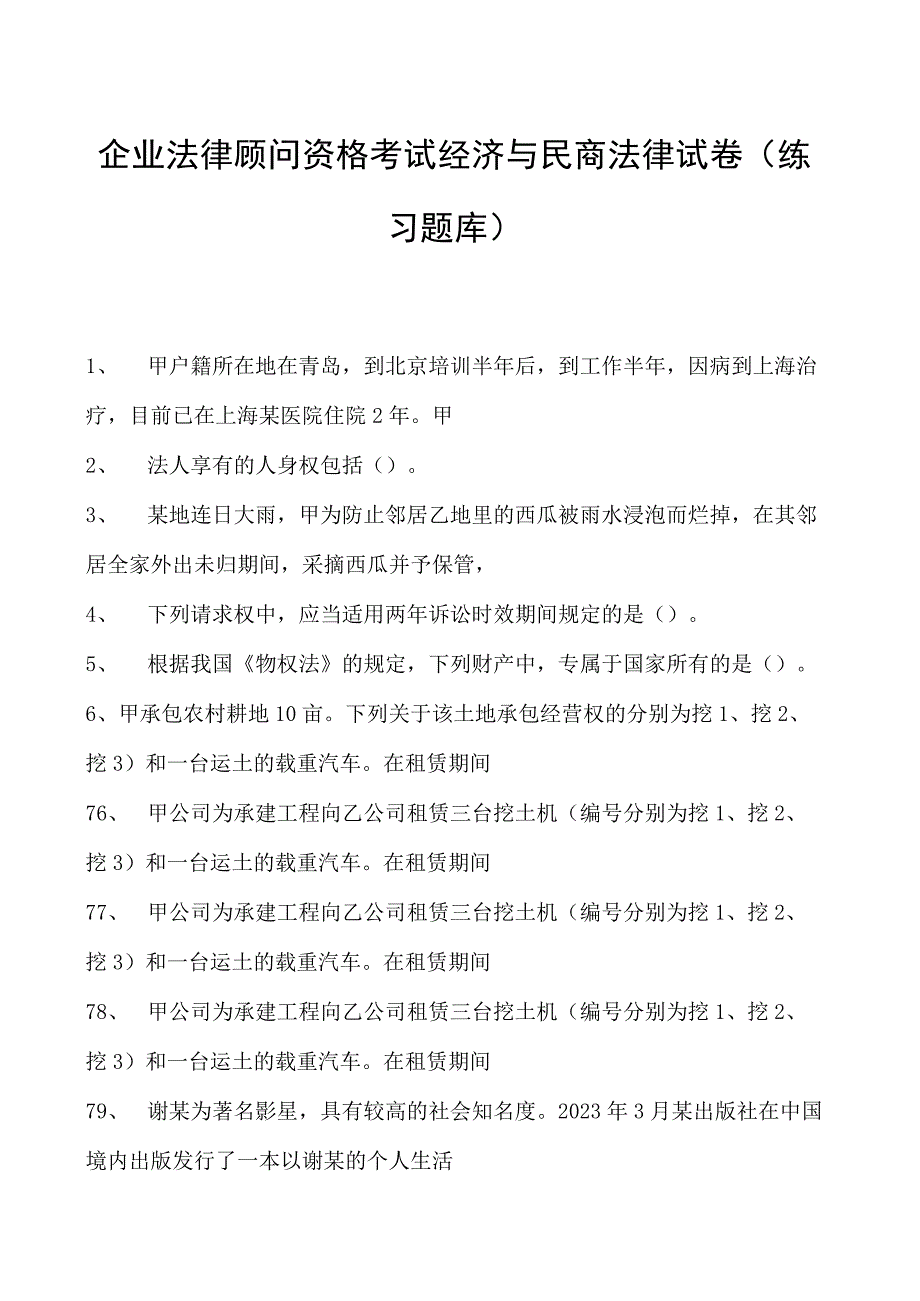 企业法律顾问资格考试经济与民商法律试卷（练习题库）

1、 甲户籍所在地在青岛，到北京培训半年后，到工作半年，因病到上海治疗，目前已在上海某医院住院2年。甲

2、 法人享有的人身权包括（）。

3、 某地连日大雨，甲为防止邻居乙地里的西瓜被雨水浸泡而烂掉，在其邻居全家外出未归期间，采摘西瓜并予保管，

4、 下列请求权中，应当适用两年诉讼时效期间规定的是（）。

5、 根据我国《物权法》的规定，下列财产中，专属于国家所有的是（）。

6、甲承包农村耕地10亩。下列关于该土地承包经营权的分别为挖1、挖2、挖3）和一台运土的载重汽车。在租赁期间

76、 甲公司为承建工程向乙公司租赁三台挖土机（编号分别为挖1、挖2、挖3）和一台运土的载重汽车。在租赁期间

77、 甲公司为承建工程向乙公司租赁三台挖土机（编号分别为挖1、挖2、挖3）和一台运土的载重汽车。在租赁期间

78、 甲公司为承建工程向乙公司租赁三台挖土机（编号分别为挖1、挖2、挖3）和一台运土的载重汽车。在租赁期间

79、 谢某为著名影星，具有较高的社会知名度。2023年3月某出版社在中国境内出版发行了一本以谢某的个人生活